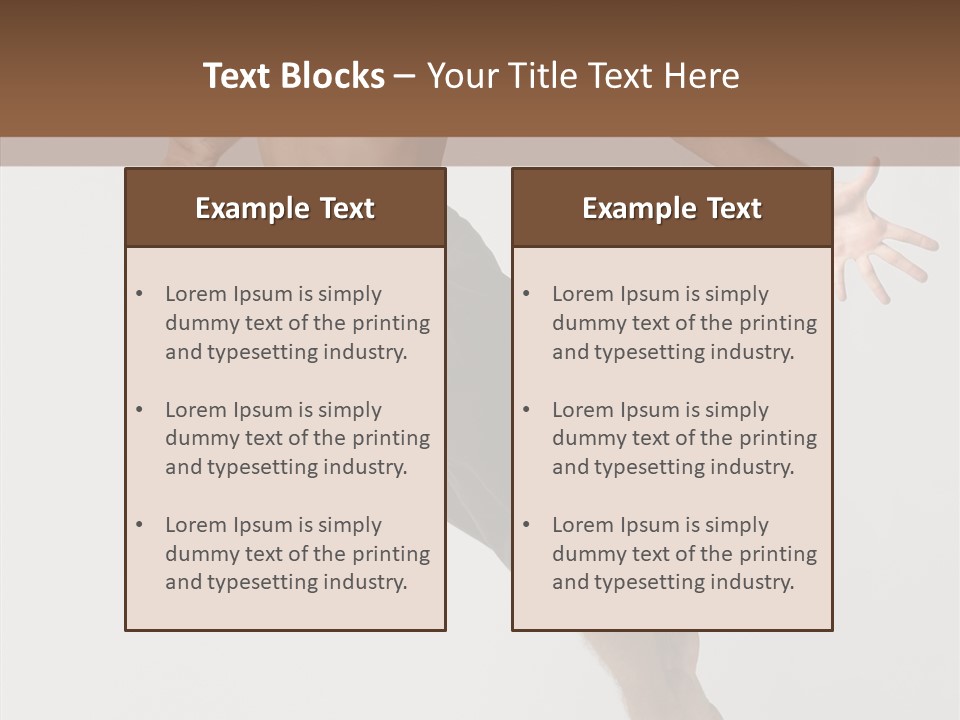 Text Blocks – Your Title Text Here

Example Text

• Lorem Ipsum is simply dummy text of the printing and typesetting industry.

• Lorem Ipsum is simply dummy text of the printing and typesetting industry.

• Lorem Ipsum is simply dummy text of the printing and typesetting industry.

Example Text

• Lorem Ipsum is simply dummy text of the printing and typesetting industry.

• Lorem Ipsum is simply dummy text of the printing and typesetting industry.

• Lorem Ipsum is simply dummy text of the printing and typesetting industry.